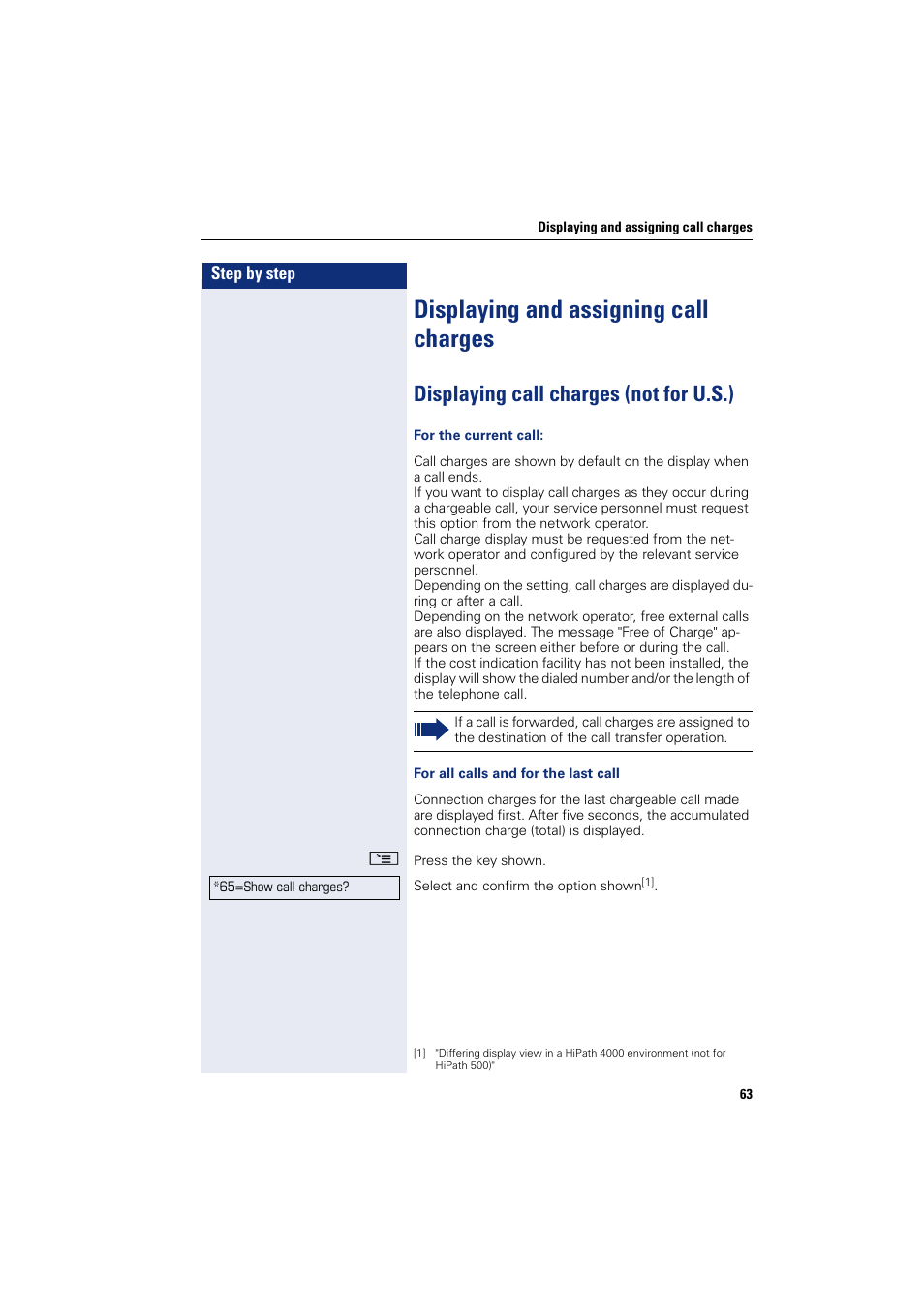 Displaying and assigning call charges

Step by step

Displaying and assigning call charges

Displaying call charges (not for U.S.)

For the current call:

Call charges are shown by default on the display when a call ends.
If you want to display call charges as they occur during a chargeable call, your service personnel must request this option from the network operator.
Call charge display must be requested from the network operator and configured by the relevant service personnel.
Depending on the setting, call charges are displayed during or after a call.
Depending on the network operator, free external calls are also displayed. The message "Free of Charge" appears on the screen either before or during the call.
If the cost indication facility has not been installed, the display will show the dialed number and/or the length of the telephone call.

If a call is forwarded, call charges are assigned to the destination of the call transfer operation.

For all calls and for the last call

Connection charges for the last chargeable call made are displayed first. After five seconds, the accumulated connection charge (total) is displayed.

Press the key shown.

*65=Show call charges?

Select and confirm the option shown$^{[1]}$.

[1] "Differing display view in a HiPath 4000 environment (not for HiPath 500)"

63